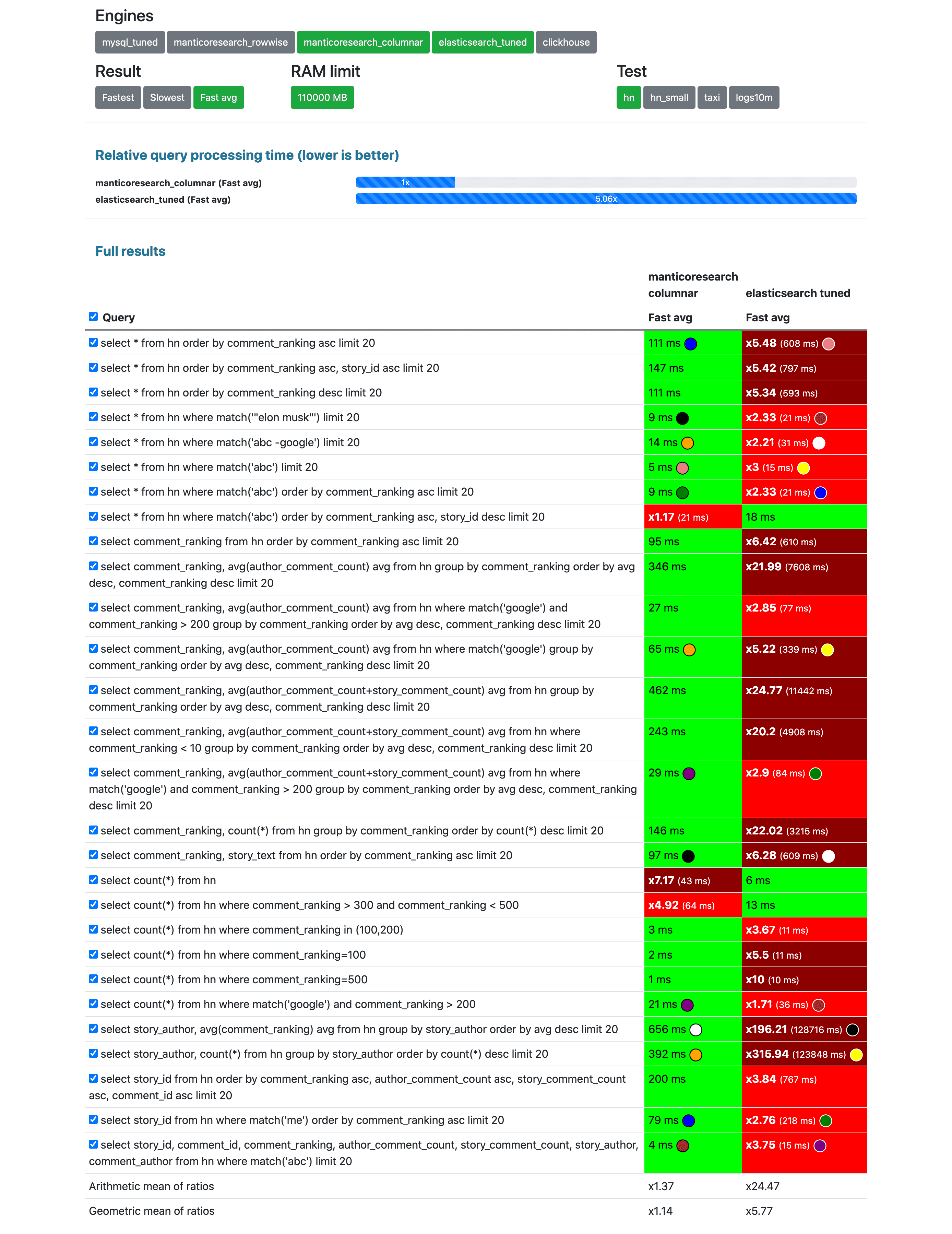 Engines

mysql_tuned manticoresearch_rowwise manticoresearch_columnar elasticsearch_tuned clickhouse

Result

Fastest Slowest Fast avg

RAM limit

110000 MB

Test

hn hn_small taxi logs10m

Relative query processing time (lower is better)

manticoresearch_columnar (Fast avg) 1x
elasticsearch_tuned (Fast avg) 5.06x

Full results

| Query | manticoresearch columnar Fast avg | elasticsearch tuned Fast avg |
|---|---|---|
| select * from hn order by comment_ranking asc limit 20 | 111 ms | x5.48 (608 ms) |
| select * from hn order by comment_ranking asc, story_id asc limit 20 | 147 ms | x5.42 (797 ms) |
| select * from hn order by comment_ranking desc limit 20 | 111 ms | x5.34 (593 ms) |
| select * from hn where match('"elon musk"') limit 20 | 9 ms | x2.33 (21 ms) |
| select * from hn where match('abc -google') limit 20 | 14 ms | x2.21 (31 ms) |
| select * from hn where match('abc') limit 20 | 5 ms | x3 (15 ms) |
| select * from hn where match('abc') order by comment_ranking asc limit 20 | 9 ms | x2.33 (21 ms) |
| select * from hn where match('abc') order by comment_ranking asc, story_id desc limit 20 | x1.17 (21 ms) | 18 ms |
| select comment_ranking from hn order by comment_ranking asc limit 20 | 95 ms | x6.42 (610 ms) |
| select comment_ranking, avg(author_comment_count) avg from hn group by comment_ranking order by avg desc, comment_ranking desc limit 20 | 346 ms | x21.99 (7608 ms) |
| select comment_ranking, avg(author_comment_count) avg from hn where match('google') and comment_ranking > 200 group by comment_ranking order by avg desc, comment_ranking desc limit 20 | 27 ms | x2.85 (77 ms) |
| select comment_ranking, avg(author_comment_count) avg from hn where match('google') group by comment_ranking order by avg desc, comment_ranking desc limit 20 | 65 ms | x5.22 (339 ms) |
| select comment_ranking, avg(author_comment_count+story_comment_count) avg from hn group by comment_ranking order by avg desc, comment_ranking desc limit 20 | 462 ms | x24.77 (11442 ms) |
| select comment_ranking, avg(author_comment_count+story_comment_count) avg from hn where comment_ranking < 10 group by comment_ranking order by avg desc, comment_ranking desc limit 20 | 243 ms | x20.2 (4908 ms) |
| select comment_ranking, avg(author_comment_count+story_comment_count) avg from hn where match('google') and comment_ranking > 200 group by comment_ranking order by avg desc, comment_ranking desc limit 20 | 29 ms | x2.9 (84 ms) |
| select comment_ranking, count(*) from hn group by comment_ranking order by count(*) desc limit 20 | 146 ms | x22.02 (3215 ms) |
| select comment_ranking, story_text from hn order by comment_ranking asc limit 20 | 97 ms | x6.28 (609 ms) |
| select count(*) from hn | x7.17 (43 ms) | 6 ms |
| select count(*) from hn where comment_ranking > 300 and comment_ranking < 500 | x4.92 (64 ms) | 13 ms |
| select count(*) from hn where comment_ranking in (100,200) | 3 ms | x3.67 (11 ms) |
| select count(*) from hn where comment_ranking=100 | 2 ms | x5.5 (11 ms) |
| select count(*) from hn where comment_ranking=500 | 1 ms | x10 (10 ms) |
| select count(*) from hn where match('google') and comment_ranking > 200 | 21 ms | x1.71 (36 ms) |
| select story_author, avg(comment_ranking) avg from hn group by story_author order by avg desc limit 20 | 656 ms | x196.21 (128716 ms) |
| select story_author, count(*) from hn group by story_author order by count(*) desc limit 20 | 392 ms | x315.94 (123848 ms) |
| select story_id from hn order by comment_ranking asc, author_comment_count asc, story_comment_count asc, comment_id asc limit 20 | 200 ms | x3.84 (767 ms) |
| select story_id from hn where match('me') order by comment_ranking asc limit 20 | 79 ms | x2.76 (218 ms) |
| select story_id, comment_id, comment_ranking, author_comment_count, story_comment_count, story_author, comment_author from hn where match('abc') limit 20 | 4 ms | x3.75 (15 ms) |
| Arithmetic mean of ratios | x1.37 | x24.47 |
| Geometric mean of ratios | x1.14 | x5.77 |